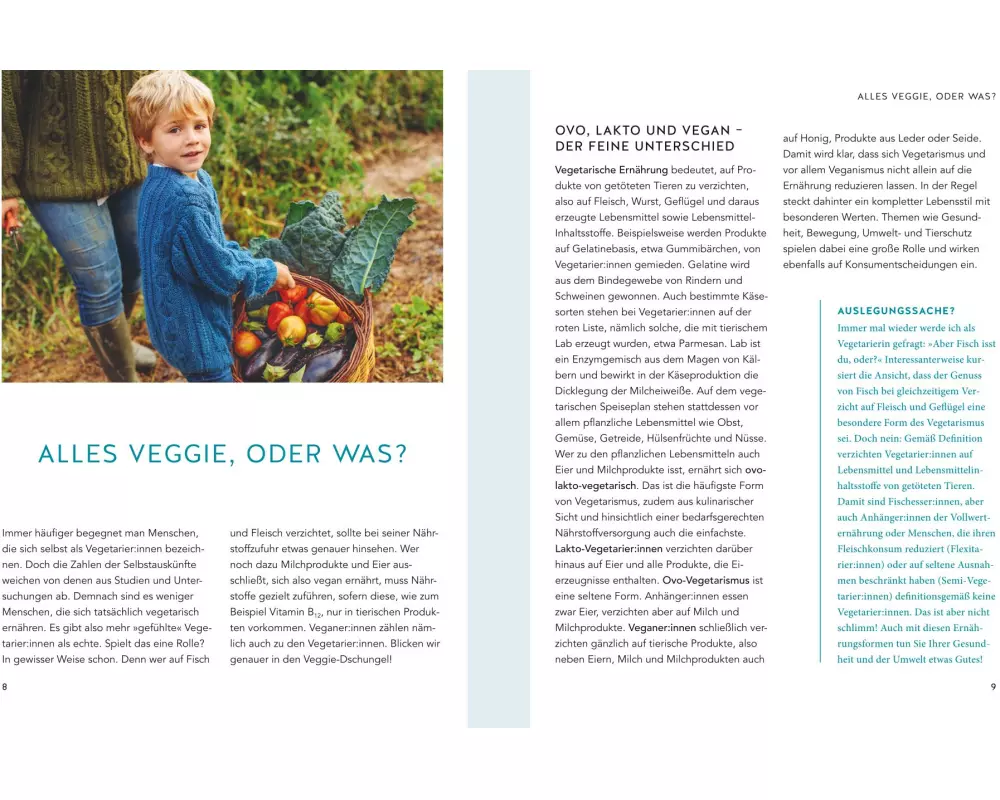 ALLES VEGGIE, ODER WAS?

Immer häufiger begegnet man Menschen, die sich selbst als Vegetarier:innen bezeichnen. Doch die Zahlen der Selbstauskünfte weichen von denen aus Studien und Untersuchungen ab. Demnach sind es weniger Menschen, die sich tatsächlich vegetarisch ernähren. Es gibt also mehr »gefühlte« Vegetarier:innen als echte. Spielt das eine Rolle? In gewisser Weise schon. Denn wer auf Fisch

und Fleisch verzichtet, sollte bei seiner Nährstoffzufuhr etwas genauer hinsehen. Wer noch dazu Milchprodukte und Eier ausschließt, sich also vegan ernährt, muss Nährstoffe gezielt zuführen, sofern diese, wie zum Beispiel Vitamin $B_{12}$, nur in tierischen Produkten vorkommen. Veganer:innen zählen nämlich auch zu den Vegetarier:innen. Blicken wir genauer in den Veggie-Dschungel!

8

ALLES VEGGIE, ODER WAS?

OVO, LAKTO UND VEGAN – DER FEINE UNTERSCHIED

Vegetarische Ernährung bedeutet, auf Produkte von getöteten Tieren zu verzichten, also auf Fleisch, Wurst, Geflügel und daraus erzeugte Lebensmittel sowie Lebensmittel-Inhaltsstoffe. Beispielsweise werden Produkte auf Gelatinebasis, etwa Gummibärchen, von Vegetarier:innen gemieden. Gelatine wird aus dem Bindegewebe von Rindern und Schweinen gewonnen. Auch bestimmte Käsesorten stehen bei Vegetarier:innen auf der roten Liste, nämlich solche, die mit tierischem Lab erzeugt wurden, etwa Parmesan. Lab ist ein Enzymgemisch aus dem Magen von Kälbern und bewirkt in der Käseproduktion die Dicklegung der Milcheiweiße. Auf dem vegetarischen Speiseplan stehen stattdessen vor allem pflanzliche Lebensmittel wie Obst, Gemüse, Getreide, Hülsenfrüchte und Nüsse. Wer zu den pflanzlichen Lebensmitteln auch Eier und Milchprodukte isst, ernährt sich ovo-lakto-vegetarisch. Das ist die häufigste Form von Vegetarismus, zudem aus kulinarischer Sicht und hinsichtlich einer bedarfsgerechten Nährstoffversorgung auch die einfachste. Lakto-Vegetarier:innen verzichten darüber hinaus auf Eier und alle Produkte, die Eierzeugnisse enthalten. Ovo-Vegetarismus ist eine seltene Form. Anhänger:innen essen zwar Eier, verzichten aber auf Milch und Milchprodukte. Veganer:innen schließlich verzichten gänzlich auf tierische Produkte, also neben Eiern, Milch und Milchprodukten auch

auf Honig, Produkte aus Leder oder Seide. Damit wird klar, dass sich Vegetarismus und vor allem Veganismus nicht allein auf die Ernährung reduzieren lassen. In der Regel steckt dahinter ein kompletter Lebensstil mit besonderen Werten. Themen wie Gesundheit, Bewegung, Umwelt- und Tierschutz spielen dabei eine große Rolle und wirken ebenfalls auf Konsumentscheidungen ein.

AUSLEGUNGSSACHE?
Immer mal wieder werde ich als Vegetarierin gefragt: »Aber Fisch isst du, oder?« Interessanterweise kursiert die Ansicht, dass der Genuss von Fisch bei gleichzeitigem Verzicht auf Fleisch und Geflügel eine besondere Form des Vegetarismus sei. Doch nein: Gemäß Definition verzichten Vegetarier:innen auf Lebensmittel und Lebensmittelinhaltsstoffe von getöteten Tieren. Damit sind Fischesser:innen, aber auch Anhänger:innen der Vollwerternährung oder Menschen, die ihren Fleischkonsum reduziert (Flexitarier:innen) oder auf seltene Ausnahmen beschränkt haben (Semi-Vegetarier:innen) definitionsgemäß keine Vegetarier:innen. Das ist aber nicht schlimm! Auch mit diesen Ernährungsformen tun Sie Ihrer Gesundheit und der Umwelt etwas Gutes!

9